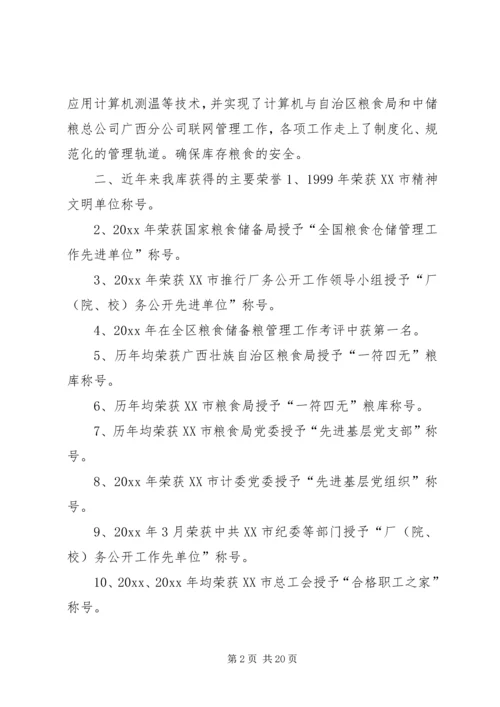 应用计算机测温等技术，并实现了计算机与自治区粮食局和中储粮总公司广西分公司联网管理工作，各项工作走上了制度化、规范化的管理轨道。确保库存粮食的安全。

二、近年来我库获得的主要荣誉 1、1999 年荣获 XX 市精神文明单位称号。

2、20xx 年荣获国家粮食储备局授予“全国粮食仓储管理工作先进单位”称号。

3、20xx 年荣获 XX 市推行厂务公开工作领导小组授予“厂（院、校）务公开先进单位”称号。

4、20xx 年在全区粮食储备粮管理工作考评中获第一名。

5、历年均荣获广西壮族自治区粮食局授予“一符四无”粮库称号。

6、历年均荣获 XX 市粮食局授予“一符四无”粮库称号。

7、历年均荣获 XX 市粮食局党委授予“先进基层党支部”称号。

8、20xx 年荣获 XX 市计委党委授予“先进基层党组织”称号。

9、20xx 年 3 月荣获中共 XX 市纪委等部门授予“厂（院、校）务公开工作先单位”称号。

10、20xx、20xx 年均荣获 XX 市总工会授予“合格职工之家”称号。

第 2 页 共 20 页